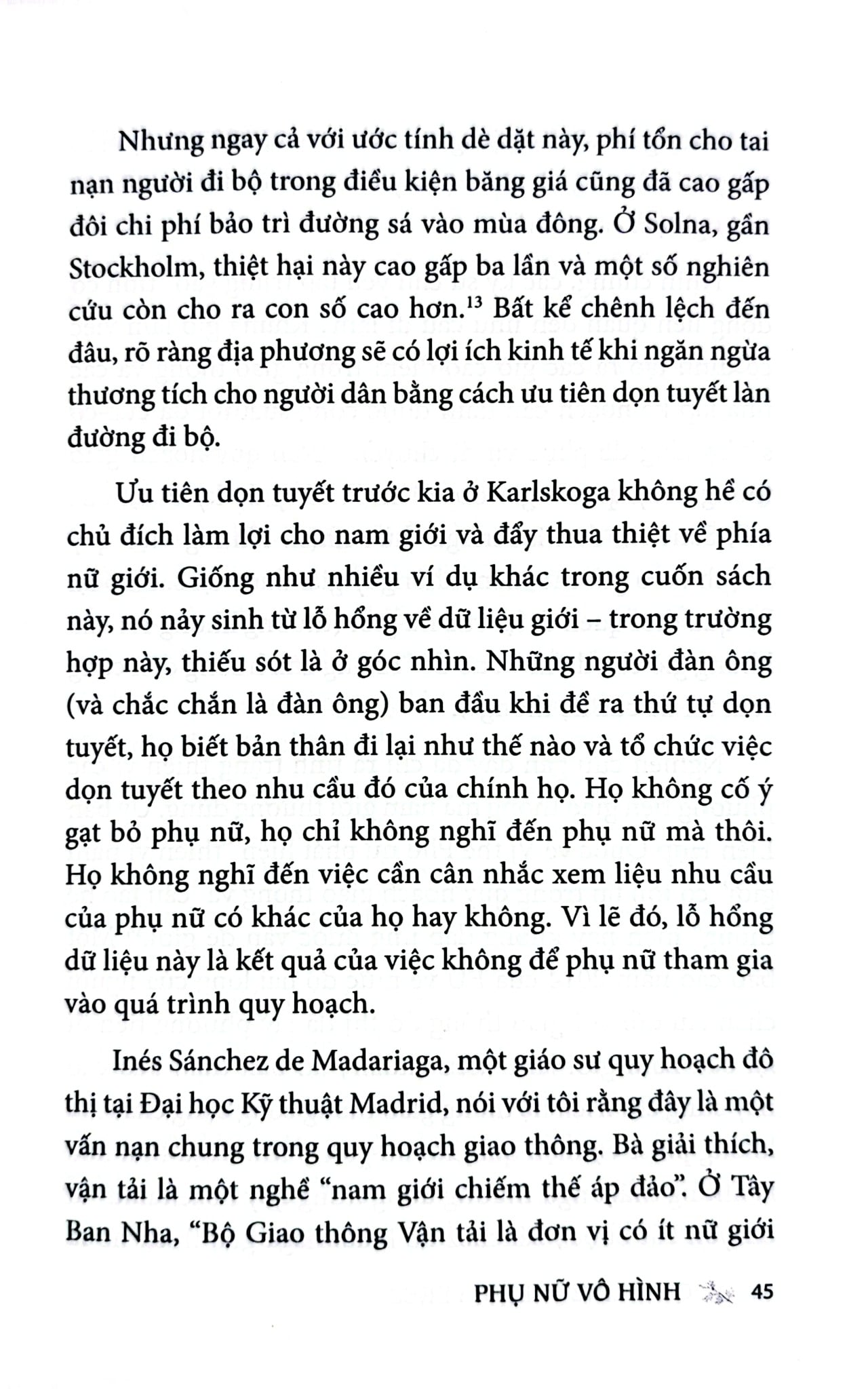 Nhưng ngay cả với ước tính dè dặt này, phí tổn cho tai nạn người đi bộ trong điều kiện băng giá cũng đã cao gấp đôi chi phí bảo trì đường sá vào mùa đông. Ở Solna, gần Stockholm, thiệt hại này cao gấp ba lần và một số nghiên cứu còn cho ra con số cao hơn.$^{13}$ Bất kể chênh lệch đến đâu, rõ ràng địa phương sẽ có lợi ích kinh tế khi ngăn ngừa thương tích cho người dân bằng cách ưu tiên dọn tuyết làn đường đi bộ.

Ưu tiên dọn tuyết trước kia ở Karlskoga không hề có chủ đích làm lợi cho nam giới và đẩy thua thiệt về phía nữ giới. Giống như nhiều ví dụ khác trong cuốn sách này, nó nảy sinh từ lỗ hổng về dữ liệu giới – trong trường hợp này, thiếu sót là ở góc nhìn. Những người đàn ông (và chắc chắn là đàn ông) ban đầu khi đề ra thứ tự dọn tuyết, họ biết bản thân đi lại như thế nào và tổ chức việc dọn tuyết theo nhu cầu đó của chính họ. Họ không cố ý gạt bỏ phụ nữ, họ chỉ không nghĩ đến phụ nữ mà thôi. Họ không nghĩ đến việc cần cân nhắc xem liệu nhu cầu của phụ nữ có khác của họ hay không. Vì lẽ đó, lỗ hổng dữ liệu này là kết quả của việc không để phụ nữ tham gia vào quá trình quy hoạch.

Inés Sánchez de Madariaga, một giáo sư quy hoạch đô thị tại Đại học Kỹ thuật Madrid, nói với tôi rằng đây là một vấn nạn chung trong quy hoạch giao thông. Bà giải thích, vận tải là một nghề "nam giới chiếm thế áp đảo". Ở Tây Ban Nha, "Bộ Giao thông Vận tải là đơn vị có ít nữ giới

PHỤ NỮ VÔ HÌNH 45